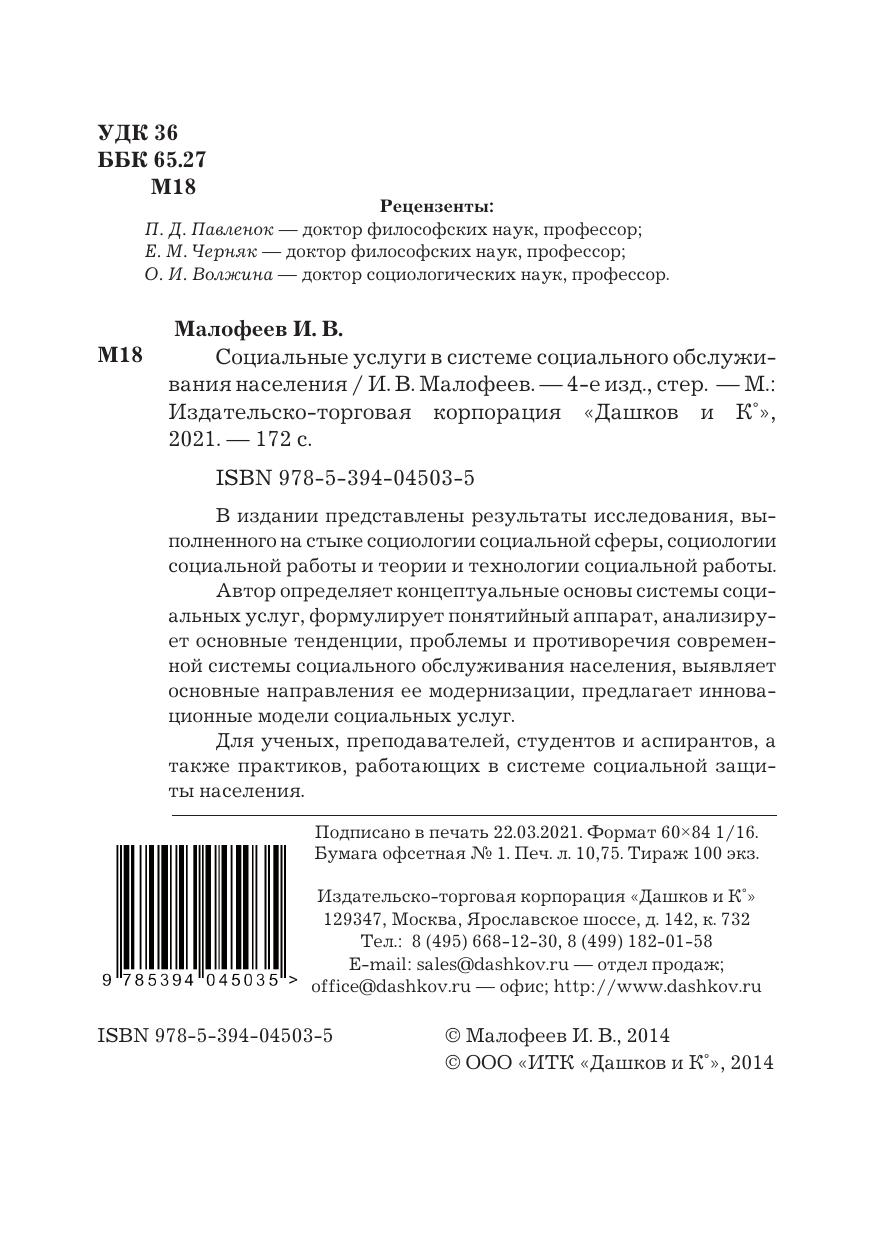 УДК 36
ББК 65.27
М18

Рецензенты:
П. Д. Павленок — доктор философских наук, профессор;
Е. М. Черняк — доктор философских наук, профессор;
О. И. Волжина — доктор социологических наук, профессор.

Малофеев И. В.
М18 Социальные услуги в системе социального обслуживания населения / И. В. Малофеев. — 4-е изд., стер. — М.: Издательско-торговая корпорация «Дашков и К°», 2021. — 172 с.

ISBN 978-5-394-04503-5

В издании представлены результаты исследования, выполненного на стыке социологии социальной сферы, социологии социальной работы и теории и технологии социальной работы.

Автор определяет концептуальные основы системы социальных услуг, формулирует понятийный аппарат, анализирует основные тенденции, проблемы и противоречия современной системы социального обслуживания населения, выявляет основные направления ее модернизации, предлагает инновационные модели социальных услуг.

Для ученых, преподавателей, студентов и аспирантов, а также практиков, работающих в системе социальной защиты населения.

Подписано в печать 22.03.2021. Формат 60×84 1/16.
Бумага офсетная № 1. Печ. л. 10,75. Тираж 100 экз.

Издательско-торговая корпорация «Дашков и К°»
129347, Москва, Ярославское шоссе, д. 142, к. 732
Тел.: 8 (495) 668-12-30, 8 (499) 182-01-58
E-mail: sales@dashkov.ru — отдел продаж;
office@dashkov.ru — офис; http://www.dashkov.ru

9 785394 045035 >

ISBN 978-5-394-04503-5

© Малофеев И. В., 2014
© ООО «ИТК «Дашков и К°», 2014